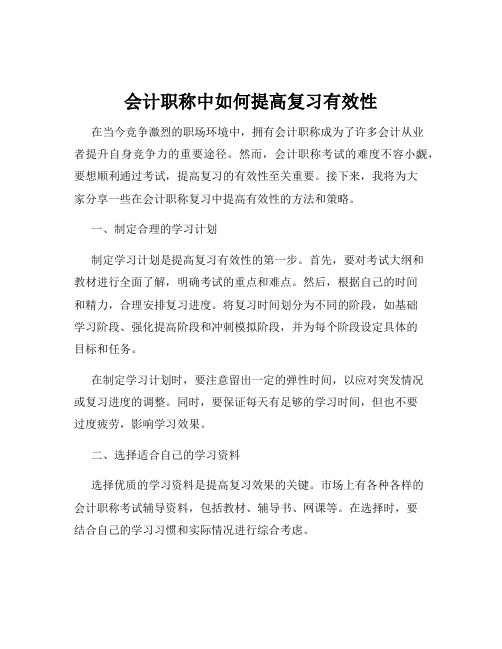 会计职称中如何提高复习有效性

在当今竞争激烈的职场环境中，拥有会计职称成为了许多会计从业者提升自身竞争力的重要途径。然而，会计职称考试的难度不容小觑，要想顺利通过考试，提高复习的有效性至关重要。接下来，我将为大家分享一些在会计职称复习中提高有效性的方法和策略。

一、制定合理的学习计划

制定学习计划是提高复习有效性的第一步。首先，要对考试大纲和教材进行全面了解，明确考试的重点和难点。然后，根据自己的时间和精力，合理安排复习进度。将复习时间划分为不同的阶段，如基础学习阶段、强化提高阶段和冲刺模拟阶段，并为每个阶段设定具体的目标和任务。

在制定学习计划时，要注意留出一定的弹性时间，以应对突发情况或复习进度的调整。同时，要保证每天有足够的学习时间，但也不要过度疲劳，影响学习效果。

二、选择适合自己的学习资料

选择优质的学习资料是提高复习效果的关键。市场上有各种各样的会计职称考试辅导资料，包括教材、辅导书、网课等。在选择时，要结合自己的学习习惯和实际情况进行综合考虑。